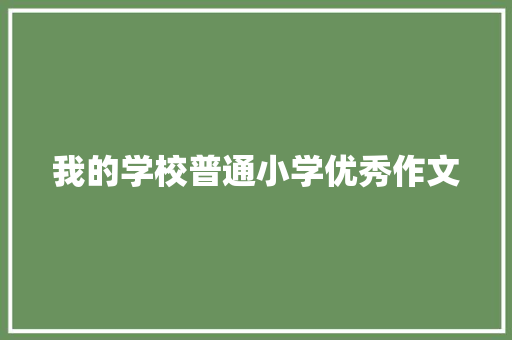 我的学校普通小学优秀作文